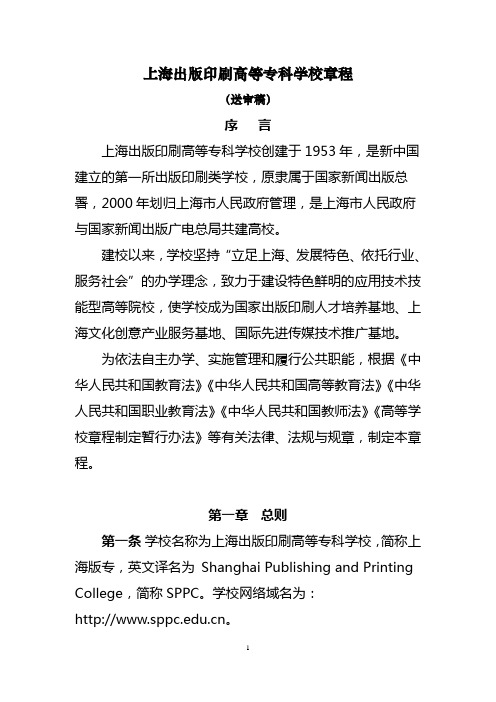 上海出版印刷高等专科学校章程

（送审稿）

序　言

上海出版印刷高等专科学校创建于 1953 年，是新中国建立的第一所出版印刷类学校，原隶属于国家新闻出版总署，2000 年划归上海市人民政府管理，是上海市人民政府与国家新闻出版广电总局共建高校。

建校以来，学校坚持“立足上海、发展特色、依托行业、服务社会”的办学理念，致力于建设特色鲜明的应用技术技能型高等院校，使学校成为国家出版印刷人才培养基地、上海文化创意产业服务基地、国际先进传媒技术推广基地。

为依法自主办学、实施管理和履行公共职能，根据《中华人民共和国教育法》《中华人民共和国高等教育法》《中华人民共和国职业教育法》《中华人民共和国教师法》《高等学校章程制定暂行办法》等有关法律、法规与规章，制定本章程。

第一章　总则

第一条 学校名称为上海出版印刷高等专科学校，简称上海版专，英文译名为 Shanghai Publishing and Printing College，简称 SPPC。学校网络域名为：http://www.sppc.edu.cn。

1